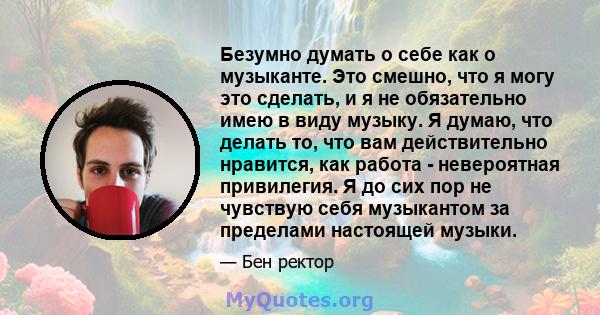 Безумно думать о себе как о музыканте. Это смешно, что я могу это сделать, и я не обязательно имею в виду музыку. Я думаю, что делать то, что вам действительно нравится, как работа - невероятная привилегия. Я до сих пор не чувствую себя музыкантом за пределами настоящей музыки.

— Бен ректор

MyQuotes.org